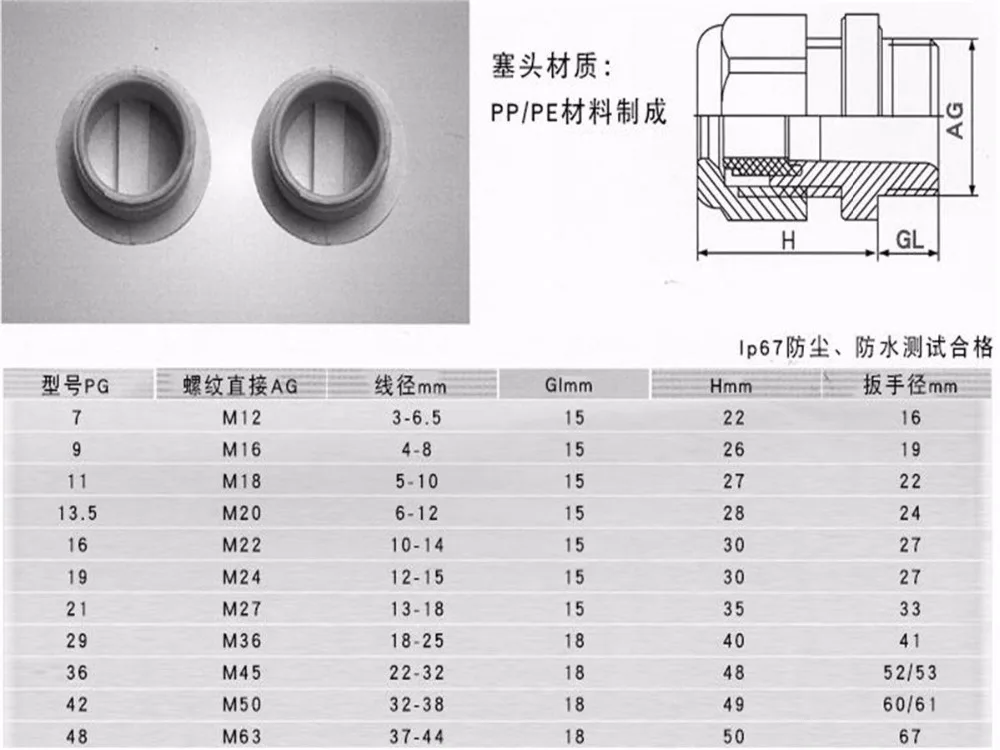 塞头材质:
PP/PE材料制成

AG
H
GL

Ip67防尘、防水测试合格

| 型号PG | 螺纹直接AG | 线径mm | Glmm | Hmm | 扳手径mm |
|---|---|---|---|---|---|
| 7 | M12 | 3-6.5 | 15 | 22 | 16 |
| 9 | M16 | 4-8 | 15 | 26 | 19 |
| 11 | M18 | 5-10 | 15 | 27 | 22 |
| 13.5 | M20 | 6-12 | 15 | 28 | 24 |
| 16 | M22 | 10-14 | 15 | 30 | 27 |
| 19 | M24 | 12-15 | 15 | 30 | 27 |
| 21 | M27 | 13-18 | 15 | 35 | 33 |
| 29 | M36 | 18-25 | 18 | 40 | 41 |
| 36 | M45 | 22-32 | 18 | 48 | 52/53 |
| 42 | M50 | 32-38 | 18 | 49 | 60/61 |
| 48 | M63 | 37-44 | 18 | 50 | 67 |